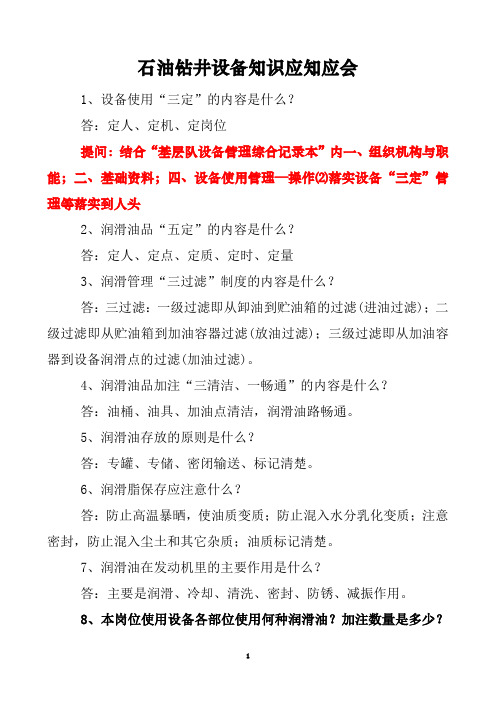 石油钻井设备知识应知应会

1、设备使用“三定”的内容是什么？

答：定人、定机、定岗位

提问：结合“基层队设备管理综合记录本”内一、组织机构与职能；二、基础资料；四、设备使用管理—操作⑵落实设备“三定”管理等落实到人头

2、润滑油品“五定”的内容是什么？

答：定人、定点、定质、定时、定量

3、润滑管理“三过滤”制度的内容是什么？

答：三过滤：一级过滤即从卸油到贮油箱的过滤(进油过滤)；二级过滤即从贮油箱到加油容器过滤(放油过滤)；三级过滤即从加油容器到设备润滑点的过滤(加油过滤)。

4、润滑油品加注“三清洁、一畅通”的内容是什么？

答：油桶、油具、加油点清洁，润滑油路畅通。

5、润滑油存放的原则是什么？

答：专罐、专储、密闭输送、标记清楚。

6、润滑脂保存应注意什么？

答：防止高温暴晒，使油质变质；防止混入水分乳化变质；注意密封，防止混入尘土和其它杂质；油质标记清楚。

7、润滑油在发动机里的主要作用是什么？

答：主要是润滑、冷却、清洗、密封、防锈、减振作用。

8、本岗位使用设备各部位使用何种润滑油？加注数量是多少？

1